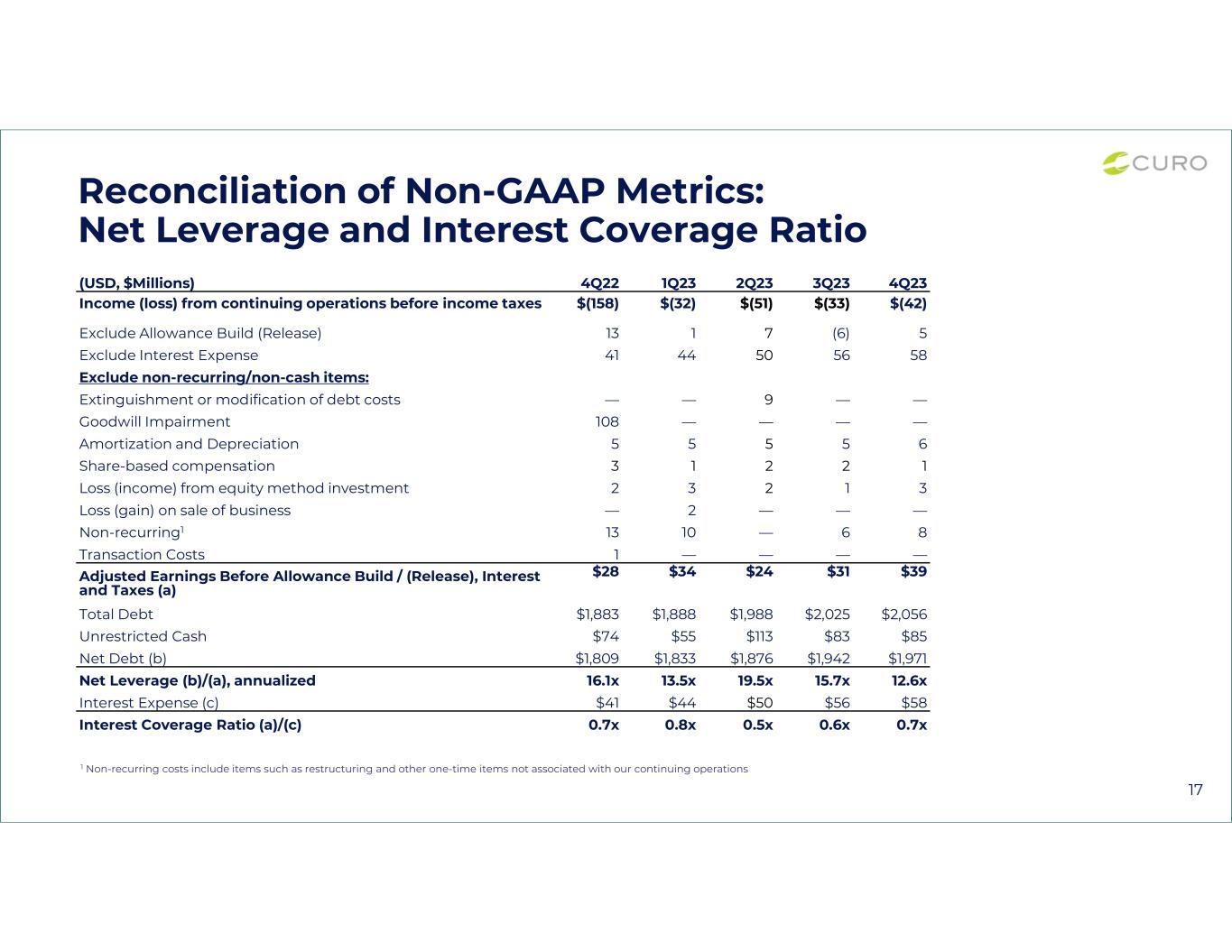 CURO

Reconciliation of Non-GAAP Metrics:
Net Leverage and Interest Coverage Ratio

| (USD, $Millions) | 4Q22 | 1Q23 | 2Q23 | 3Q23 | 4Q23 |
|---|---|---|---|---|---|
| Income (loss) from continuing operations before income taxes | $(158) | $(32) | $(51) | $(33) | $(42) |
| Exclude Allowance Build (Release) | 13 | 1 | 7 | (6) | 5 |
| Exclude Interest Expense | 41 | 44 | 50 | 56 | 58 |
| Exclude non-recurring/non-cash items: | | | | | |
| Extinguishment or modification of debt costs | — | — | 9 | — | — |
| Goodwill Impairment | 108 | — | — | — | — |
| Amortization and Depreciation | 5 | 5 | 5 | 5 | 6 |
| Share-based compensation | 3 | 1 | 2 | 2 | 1 |
| Loss (income) from equity method investment | 2 | 3 | 2 | 1 | 3 |
| Loss (gain) on sale of business | — | 2 | — | — | — |
| Non-recurring$^{1}$ | 13 | 10 | — | 6 | 8 |
| Transaction Costs | 1 | — | — | — | — |
| Adjusted Earnings Before Allowance Build / (Release), Interest and Taxes (a) | $28 | $34 | $24 | $31 | $39 |
| Total Debt | $1,883 | $1,888 | $1,988 | $2,025 | $2,056 |
| Unrestricted Cash | $74 | $55 | $113 | $83 | $85 |
| Net Debt (b) | $1,809 | $1,833 | $1,876 | $1,942 | $1,971 |
| Net Leverage (b)/(a), annualized | 16.1x | 13.5x | 19.5x | 15.7x | 12.6x |
| Interest Expense (c) | $41 | $44 | $50 | $56 | $58 |
| Interest Coverage Ratio (a)/(c) | 0.7x | 0.8x | 0.5x | 0.6x | 0.7x |

$^{1}$ Non-recurring costs include items such as restructuring and other one-time items not associated with our continuing operations

17